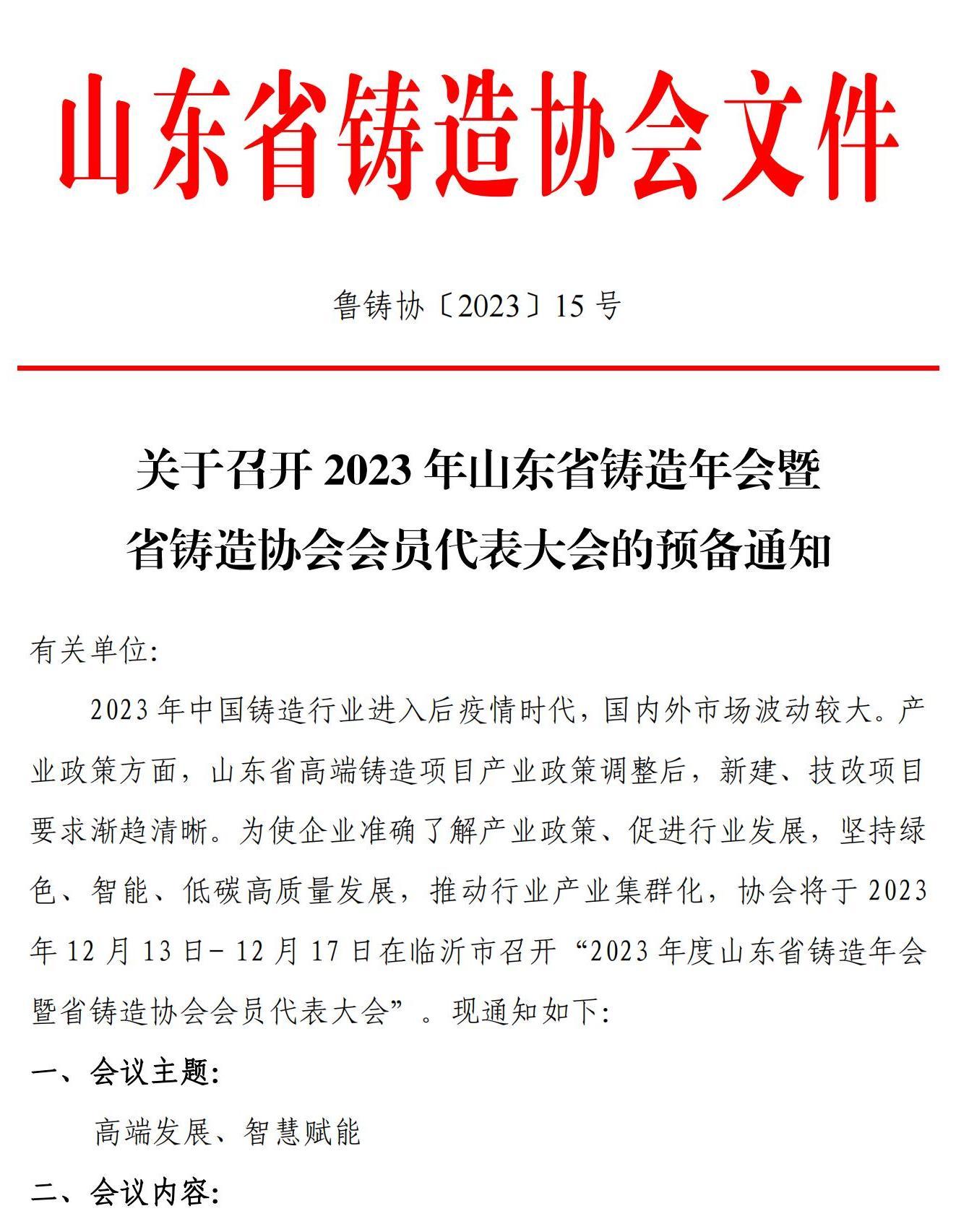 山东省铸造协会文件

鲁铸协〔2023〕15 号

关于召开 2023 年山东省铸造年会暨省铸造协会会员代表大会的预备通知

有关单位:

2023 年中国铸造行业进入后疫情时代，国内外市场波动较大。产业政策方面，山东省高端铸造项目产业政策调整后，新建、技改项目要求渐趋清晰。为使企业准确了解产业政策、促进行业发展，坚持绿色、智能、低碳高质量发展，推动行业产业集群化，协会将于 2023 年 12 月 13 日- 12 月 17 日在临沂市召开“2023 年度山东省铸造年会暨省铸造协会会员代表大会”。现通知如下:

一、会议主题:

高端发展、智慧赋能

二、会议内容: